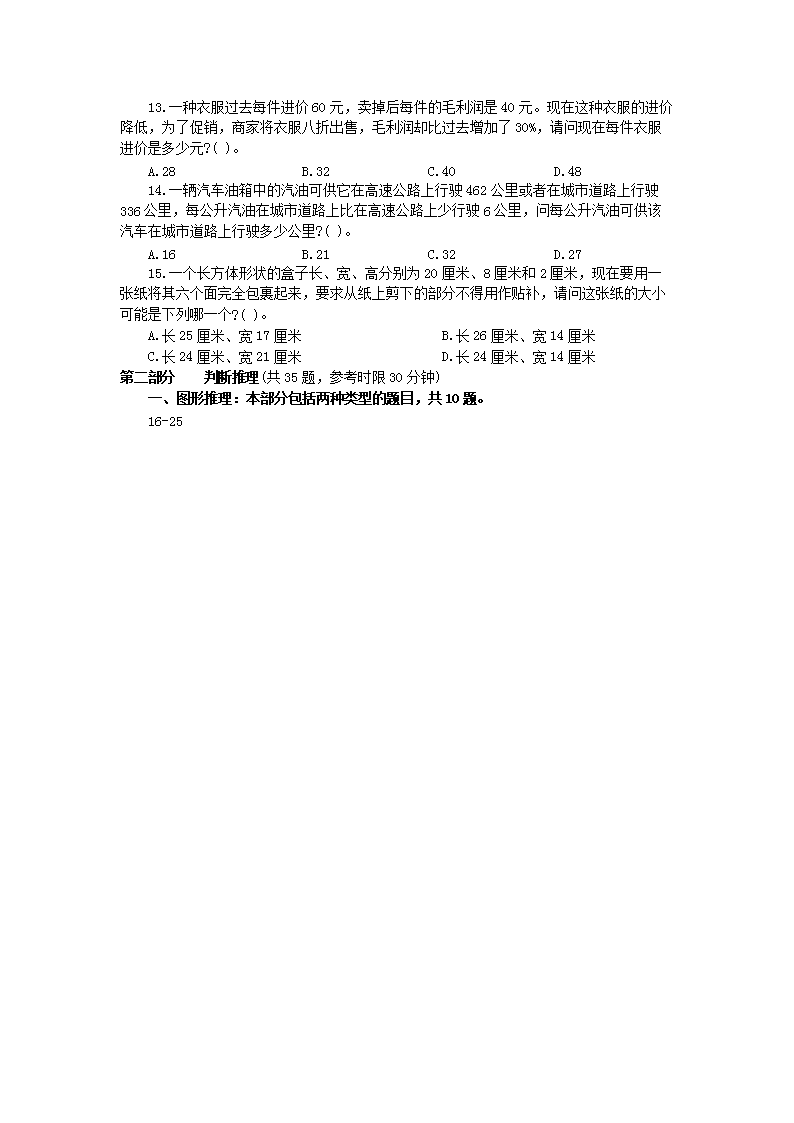 13.一种衣服过去每件进价60元，卖掉后每件的毛利润是40元。现在这种衣服的进价降低，为了促销，商家将衣服八折出售，毛利润却比过去增加了30%，请问现在每件衣服进价是多少元?( )。

A.28　　B.32　　C.40　　D.48

14.一辆汽车油箱中的汽油可供它在高速公路上行驶462公里或者在城市道路上行驶336公里，每公升汽油在城市道路上比在高速公路上少行驶6公里，问每公升汽油可供该汽车在城市道路上行驶多少公里?( )。

A.16　　B.21　　C.32　　D.27

15.一个长方体形状的盒子长、宽、高分别为20厘米、8厘米和2厘米，现在要用一张纸将其六个面完全包裹起来，要求从纸上剪下的部分不得用作贴补，请问这张纸的大小可能是下列哪一个?( )。

A.长25厘米、宽17厘米　　B.长26厘米、宽14厘米

C.长24厘米、宽21厘米　　D.长24厘米、宽14厘米

第二部分　判断推理(共35题，参考时限30分钟)

一、图形推理：本部分包括两种类型的题目，共10题。

16-25